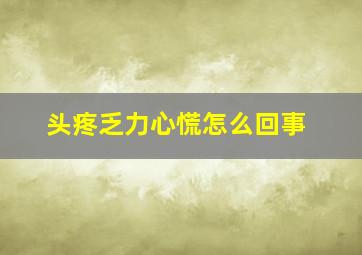 头疼乏力心慌怎么回事